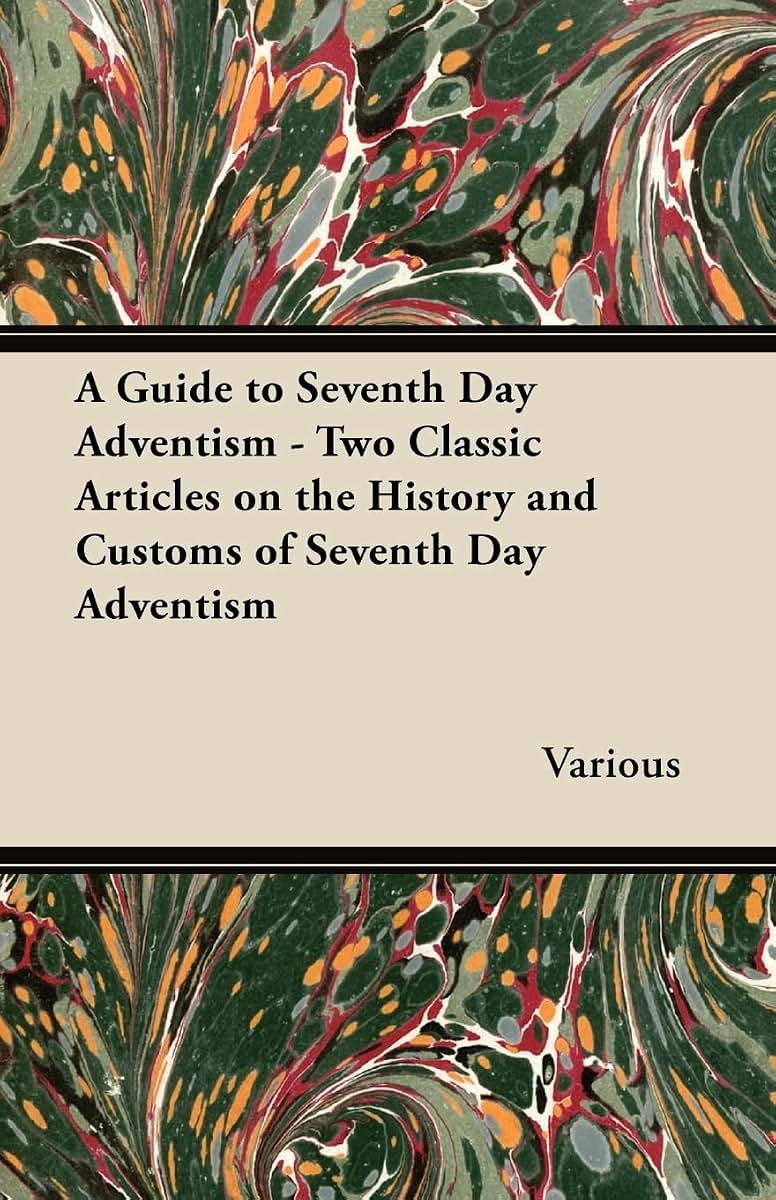 A Guide to Seventh Day Adventism - Two Classic Articles on the History and Customs of Seventh Day Adventism

Various